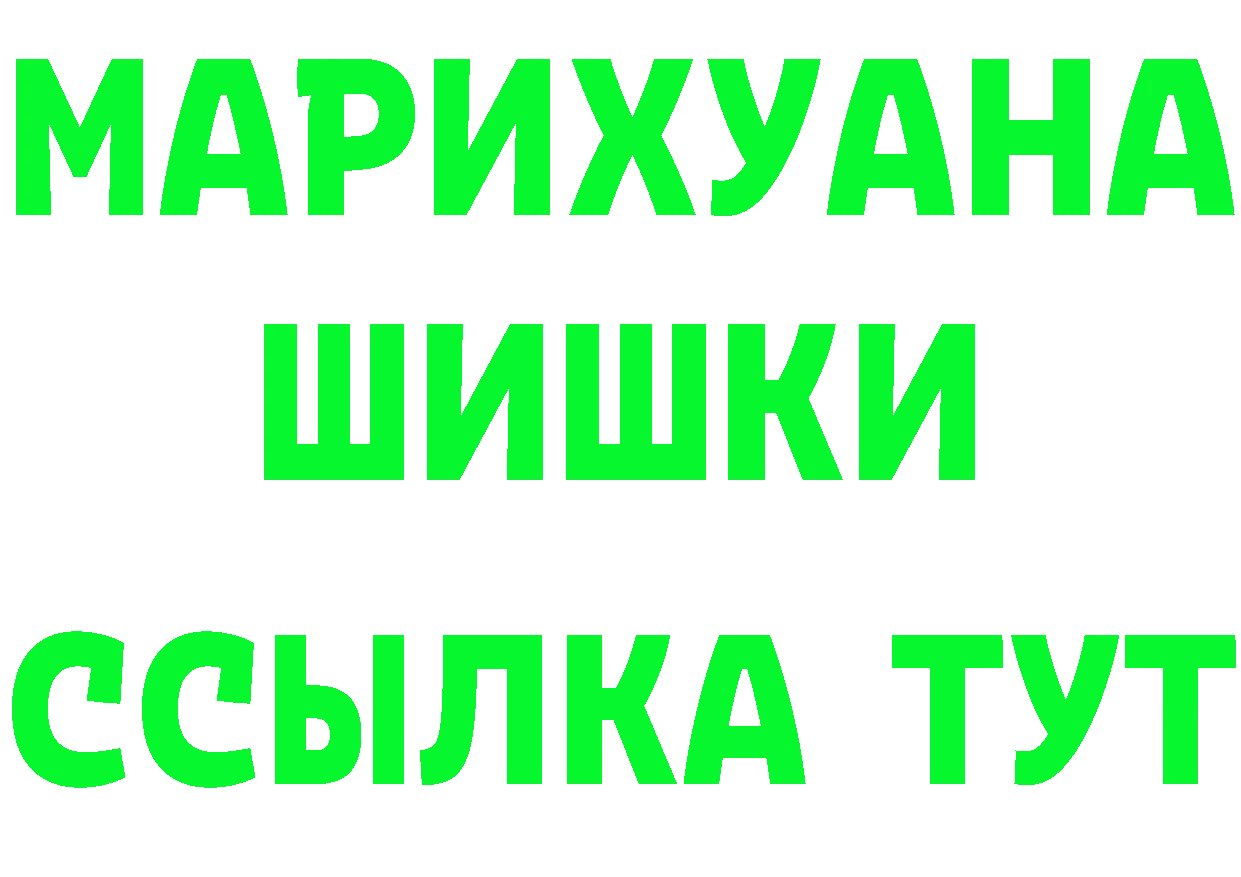 МАРИХУАНА
ШИШКИ
ССЫЛКА ТУТ